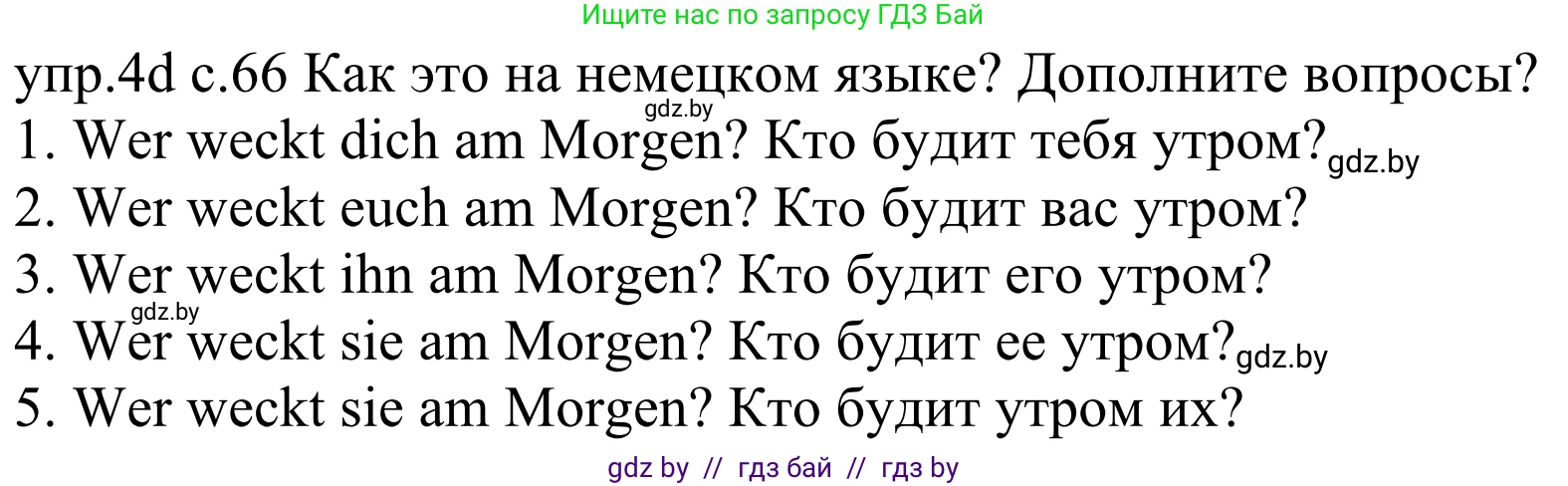 Ищите нас по запросу ГДЗ Бай

упр.4d с.66 Как это на немецком языке? Дополните вопросы?
gdz.by
1. Wer weckt dich am Morgen? Кто будит тебя утром? gdz.by
2. Wer weckt euch am Morgen? Кто будит вас утром?
3. Wer weckt ihn am Morgen? Кто будит его утром?
gdz.by
4. Wer weckt sie am Morgen? Кто будит ее утром? gdz.by
5. Wer weckt sie am Morgen? Кто будит утром их?

gdz by // гдз бай // гдз by